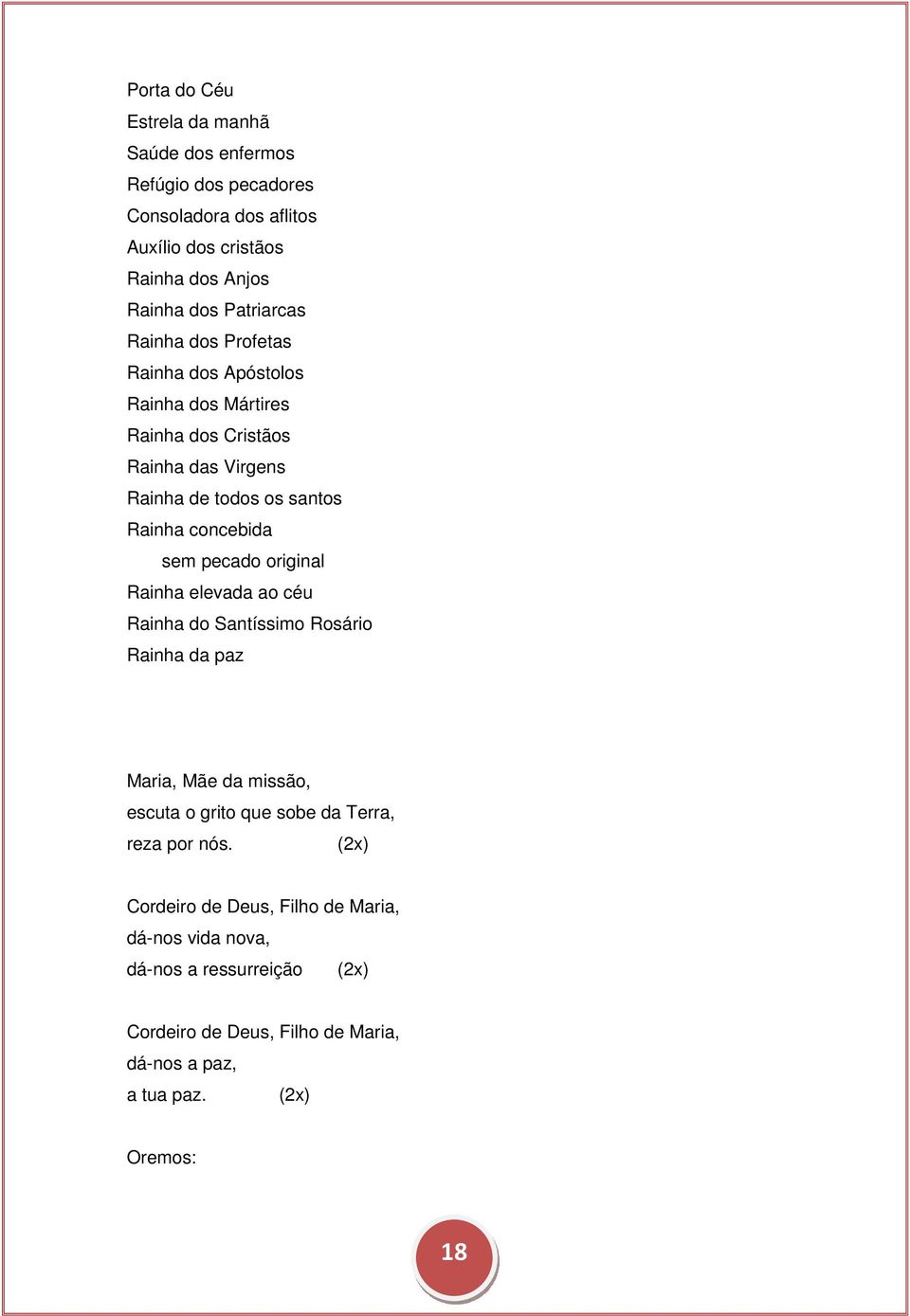 Porta do Céu
Estrela da manhã
Saúde dos enfermos
Refúgio dos pecadores
Consoladora dos aflitos
Auxílio dos cristãos
Rainha dos Anjos
Rainha dos Patriarcas
Rainha dos Profetas
Rainha dos Apóstolos
Rainha dos Mártires
Rainha dos Cristãos
Rainha das Virgens
Rainha de todos os santos
Rainha concebida
sem pecado original
Rainha elevada ao céu
Rainha do Santíssimo Rosário
Rainha da paz

Maria, Mãe da missão,
escuta o grito que sobe da Terra,
reza por nós. (2x)

Cordeiro de Deus, Filho de Maria,
dá-nos vida nova,
dá-nos a ressurreição (2x)

Cordeiro de Deus, Filho de Maria,
dá-nos a paz,
a tua paz. (2x)

Oremos:

18